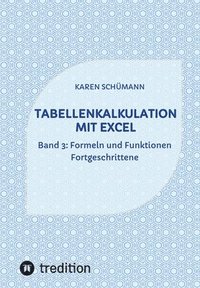 KAREN SCHÜMANN

TABELLENKALKULATION MIT EXCEL

Band 3: Formeln und Funktionen Fortgeschrittene

tredition